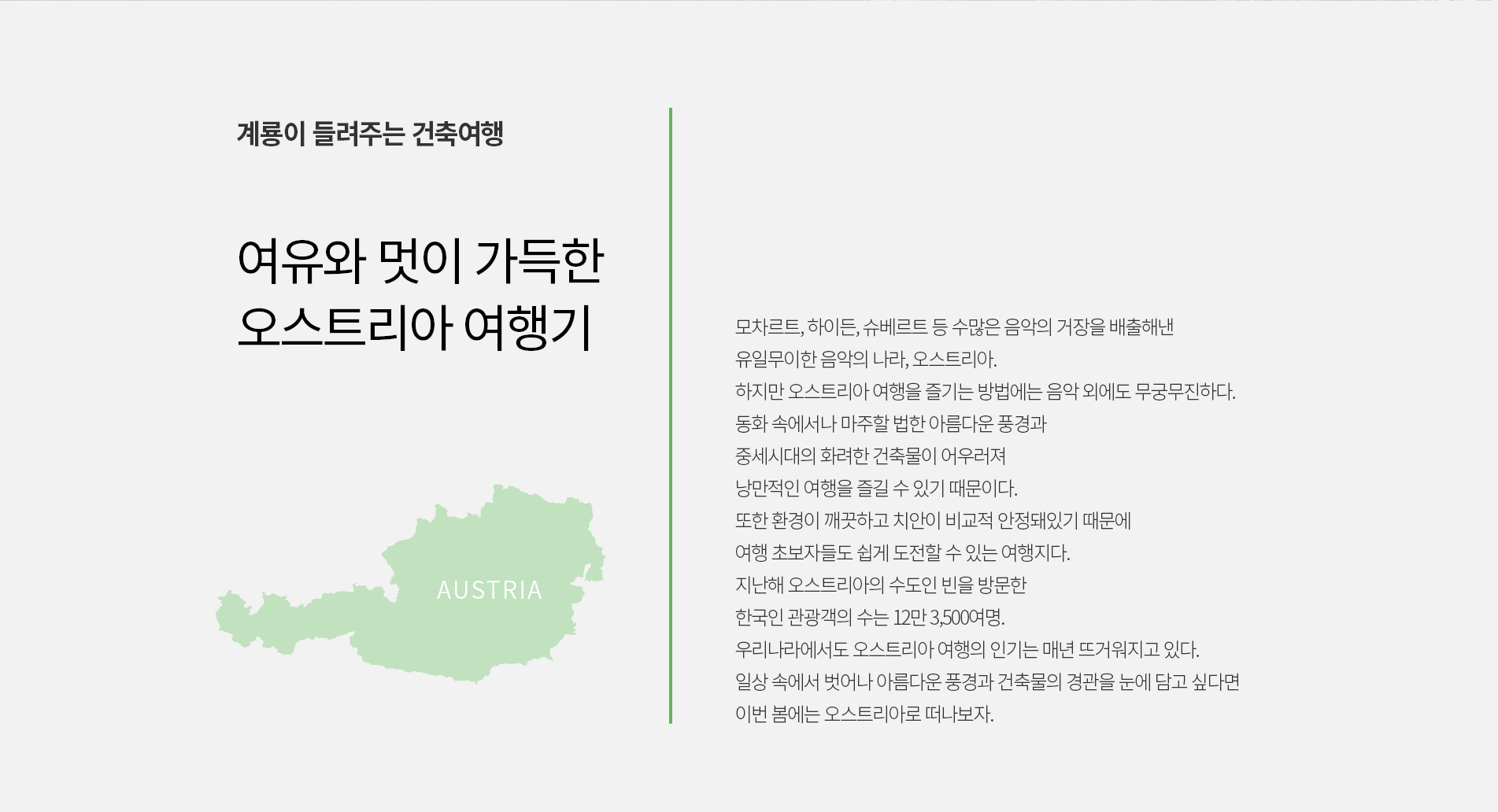 계룡이 들려주는 건축여행

여유와 멋이 가득한
오스트리아 여행기

AUSTRIA

모차르트, 하이든, 슈베르트 등 수많은 음악의 거장을 배출해낸
유일무이한 음악의 나라, 오스트리아.
하지만 오스트리아 여행을 즐기는 방법에는 음악 외에도 무궁무진하다.
동화 속에서나 마주할 법한 아름다운 풍경과
중세시대의 화려한 건축물이 어우러져
낭만적인 여행을 즐길 수 있기 때문이다.
또한 환경이 깨끗하고 치안이 비교적 안정돼있기 때문에
여행 초보자들도 쉽게 도전할 수 있는 여행지다.
지난해 오스트리아의 수도인 빈을 방문한
한국인 관광객의 수는 12만 3,500여명.
우리나라에서도 오스트리아 여행의 인기는 매년 뜨거워지고 있다.
일상 속에서 벗어나 아름다운 풍경과 건축물의 경관을 눈에 담고 싶다면
이번 봄에는 오스트리아로 떠나보자.